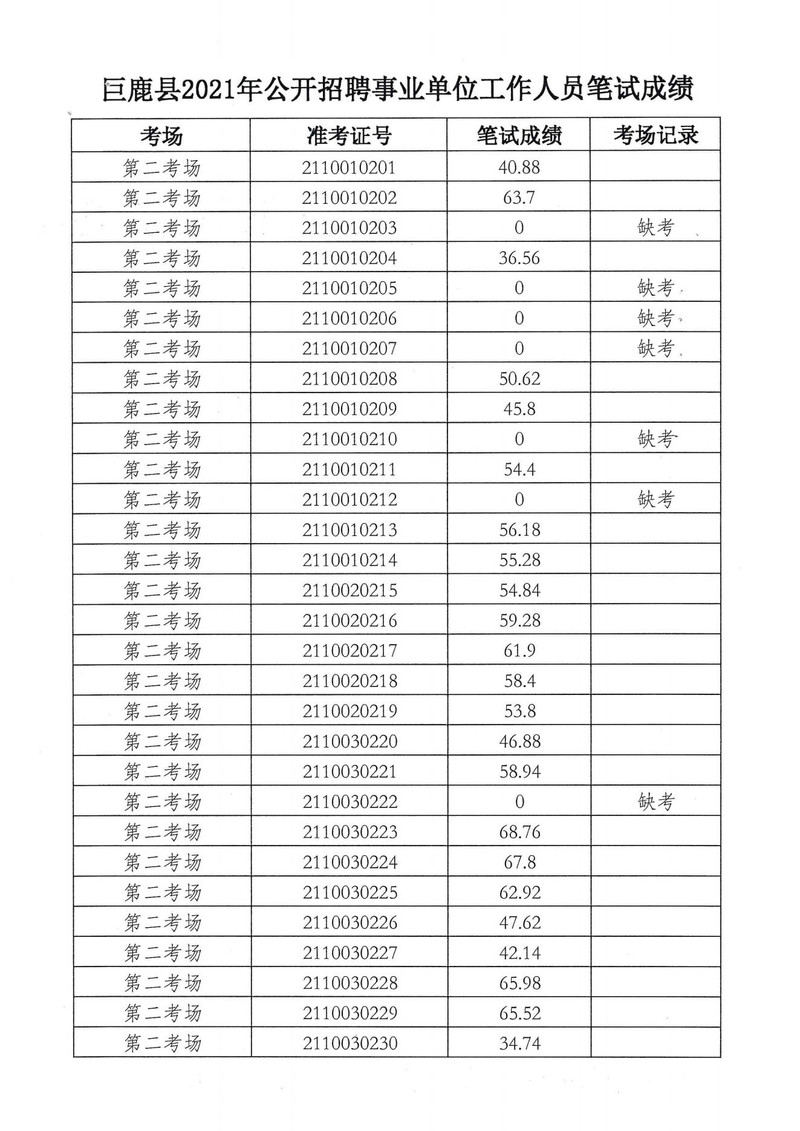 巨鹿县2021年公开招聘事业单位工作人员笔试成绩

| 考场 | 准考证号 | 笔试成绩 | 考场记录 |
|---|---|---|---|
| 第二考场 | 2110010201 | 40.88 | |
| 第二考场 | 2110010202 | 63.7 | |
| 第二考场 | 2110010203 | 0 | 缺考 |
| 第二考场 | 2110010204 | 36.56 | |
| 第二考场 | 2110010205 | 0 | 缺考 |
| 第二考场 | 2110010206 | 0 | 缺考 |
| 第二考场 | 2110010207 | 0 | 缺考 |
| 第二考场 | 2110010208 | 50.62 | |
| 第二考场 | 2110010209 | 45.8 | |
| 第二考场 | 2110010210 | 0 | 缺考 |
| 第二考场 | 2110010211 | 54.4 | |
| 第二考场 | 2110010212 | 0 | 缺考 |
| 第二考场 | 2110010213 | 56.18 | |
| 第二考场 | 2110010214 | 55.28 | |
| 第二考场 | 2110020215 | 54.84 | |
| 第二考场 | 2110020216 | 59.28 | |
| 第二考场 | 2110020217 | 61.9 | |
| 第二考场 | 2110020218 | 58.4 | |
| 第二考场 | 2110020219 | 53.8 | |
| 第二考场 | 2110030220 | 46.88 | |
| 第二考场 | 2110030221 | 58.94 | |
| 第二考场 | 2110030222 | 0 | 缺考 |
| 第二考场 | 2110030223 | 68.76 | |
| 第二考场 | 2110030224 | 67.8 | |
| 第二考场 | 2110030225 | 62.92 | |
| 第二考场 | 2110030226 | 47.62 | |
| 第二考场 | 2110030227 | 42.14 | |
| 第二考场 | 2110030228 | 65.98 | |
| 第二考场 | 2110030229 | 65.52 | |
| 第二考场 | 2110030230 | 34.74 | |